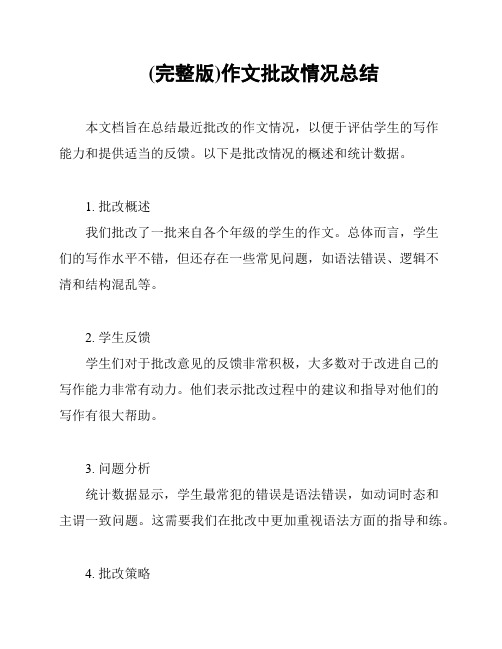 (完整版)作文批改情况总结

本文档旨在总结最近批改的作文情况，以便于评估学生的写作能力和提供适当的反馈。以下是批改情况的概述和统计数据。

1. 批改概述
我们批改了一批来自各个年级的学生的作文。总体而言，学生们的写作水平不错，但还存在一些常见问题，如语法错误、逻辑不清和结构混乱等。

2. 学生反馈
学生们对于批改意见的反馈非常积极，大多数对于改进自己的写作能力非常有动力。他们表示批改过程中的建议和指导对他们的写作有很大帮助。

3. 问题分析
统计数据显示，学生最常犯的错误是语法错误，如动词时态和主谓一致问题。这需要我们在批改中更加重视语法方面的指导和练。

4. 批改策略